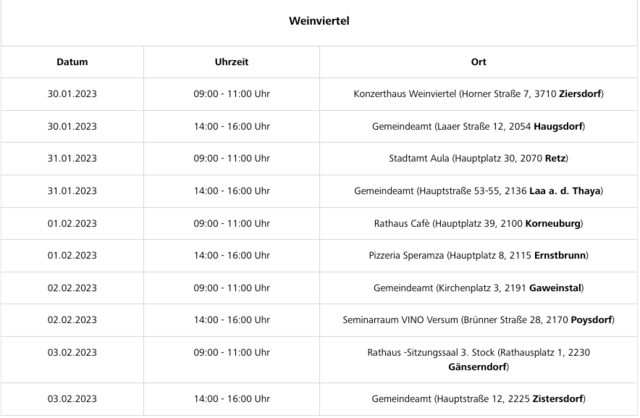 Weinviertel

| Datum | Uhrzeit | Ort |
|---|---|---|
| 30.01.2023 | 09:00 - 11:00 Uhr | Konzerthaus Weinviertel (Horner Straße 7, 3710 **Ziersdorf**) |
| 30.01.2023 | 14:00 - 16:00 Uhr | Gemeindeamt (Laaer Straße 12, 2054 **Haugsdorf**) |
| 31.01.2023 | 09:00 - 11:00 Uhr | Stadtamt Aula (Hauptplatz 30, 2070 **Retz**) |
| 31.01.2023 | 14:00 - 16:00 Uhr | Gemeindeamt (Hauptstraße 53-55, 2136 **Laa a. d. Thaya**) |
| 01.02.2023 | 09:00 - 11:00 Uhr | Rathaus Cafè (Hauptplatz 39, 2100 **Korneuburg**) |
| 01.02.2023 | 14:00 - 16:00 Uhr | Pizzeria Speramza (Hauptplatz 8, 2115 **Ernstbrunn**) |
| 02.02.2023 | 09:00 - 11:00 Uhr | Gemeindeamt (Kirchenplatz 3, 2191 **Gaweinstal**) |
| 02.02.2023 | 14:00 - 16:00 Uhr | Seminarraum VINO Versum (Brünner Straße 28, 2170 **Poysdorf**) |
| 03.02.2023 | 09:00 - 11:00 Uhr | Rathaus -Sitzungssaal 3. Stock (Rathausplatz 1, 2230 **Gänserndorf**) |
| 03.02.2023 | 14:00 - 16:00 Uhr | Gemeindeamt (Hauptstraße 12, 2225 **Zistersdorf**) |